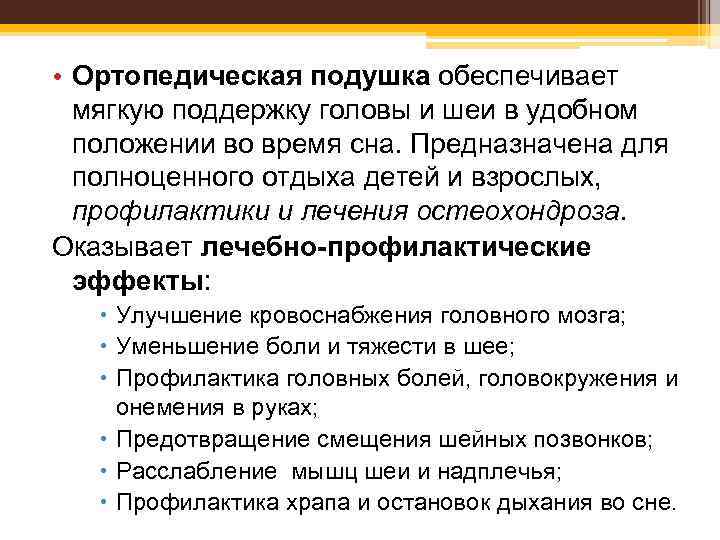 • Ортопедическая подушка обеспечивает мягкую поддержку головы и шеи в удобном положении во время сна. Предназначена для полноценного отдыха детей и взрослых, профилактики и лечения остеохондроза.

Оказывает лечебно-профилактические эффекты:

• Улучшение кровоснабжения головного мозга;
• Уменьшение боли и тяжести в шее;
• Профилактика головных болей, головокружения и онемения в руках;
• Предотвращение смещения шейных позвонков;
• Расслабление мышц шеи и надплечья;
• Профилактика храпа и остановок дыхания во сне.